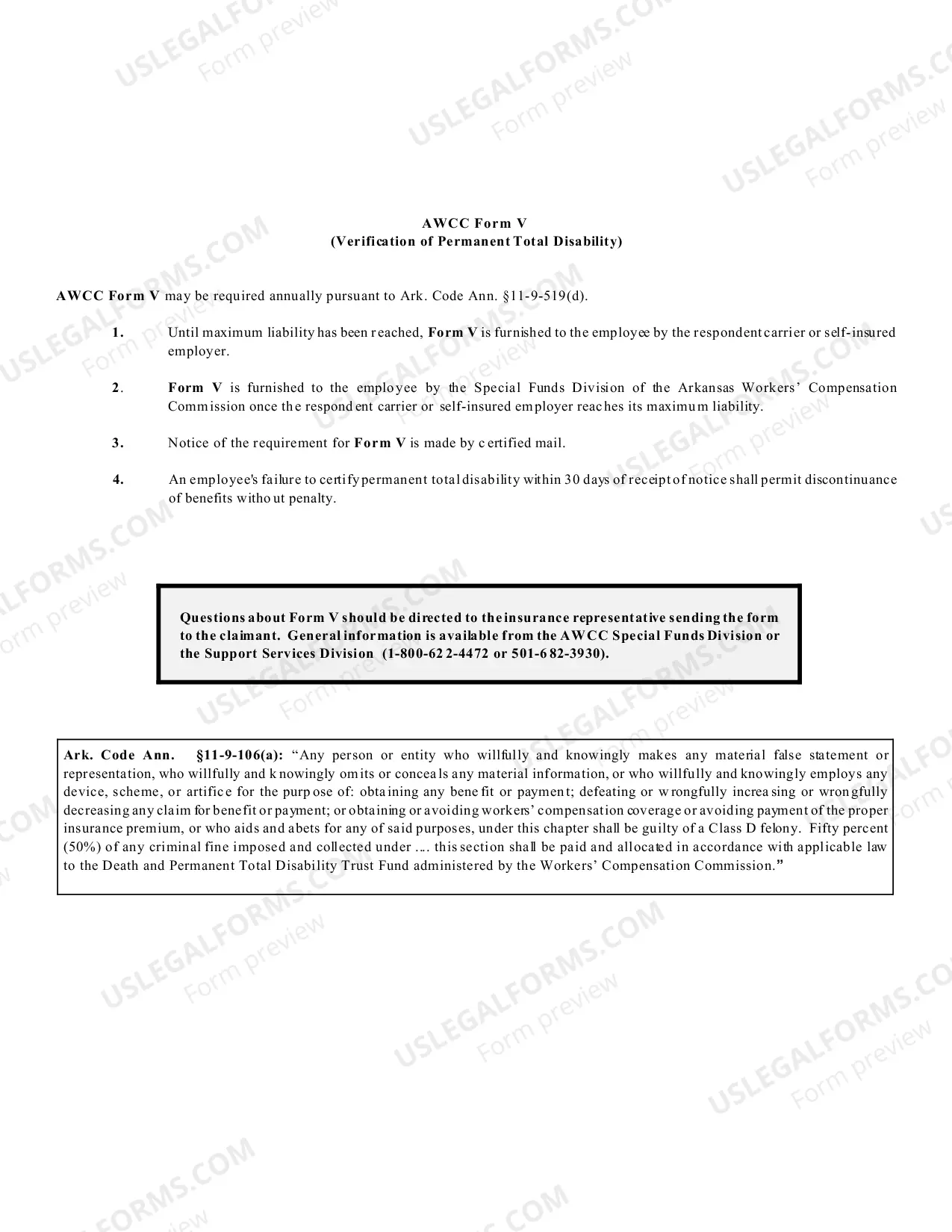 AWCC Form V
(Verification of Permanent Total Disability)

AWCC Form V may be required annually pursuant to Ark. Code Ann. §11-9-519(d).

1. Until maximum liability has been reached, Form V is furnished to the employee by the respondent carrier or self-insured employer.

2. Form V is furnished to the employee by the Special Funds Division of the Arkansas Workers' Compensation Commission once the respondent carrier or self-insured employer reaches its maximum liability.

3. Notice of the requirement for Form V is made by certified mail.

4. An employee's failure to certify permanent total disability within 30 days of receipt of notice shall permit discontinuance of benefits without penalty.

Questions about Form V should be directed to the insurance representative sending the form to the claimant. General information is available from the AWCC Special Funds Division or the Support Services Division (1-800-622-4472 or 501-682-3930).

Ark. Code Ann. §11-9-106(a): "Any person or entity who willfully and knowingly makes any material false statement or representation, who willfully and knowingly omits or conceals any material information, or who willfully and knowingly employs any device, scheme, or artifice for the purpose of: obtaining any benefit or payment; defeating or wrongfully increasing or wrongfully decreasing any claim for benefit or payment; or obtaining or avoiding workers' compensation coverage or avoiding payment of the proper insurance premium, or who aids and abets for any of said purposes, under this chapter shall be guilty of a Class D felony. Fifty percent (50%) of any criminal fine imposed and collected under .... this section shall be paid and allocated in accordance with applicable law to the Death and Permanent Total Disability Trust Fund administered by the Workers' Compensation Commission."

USLEGALFORMS.COM
Form preview